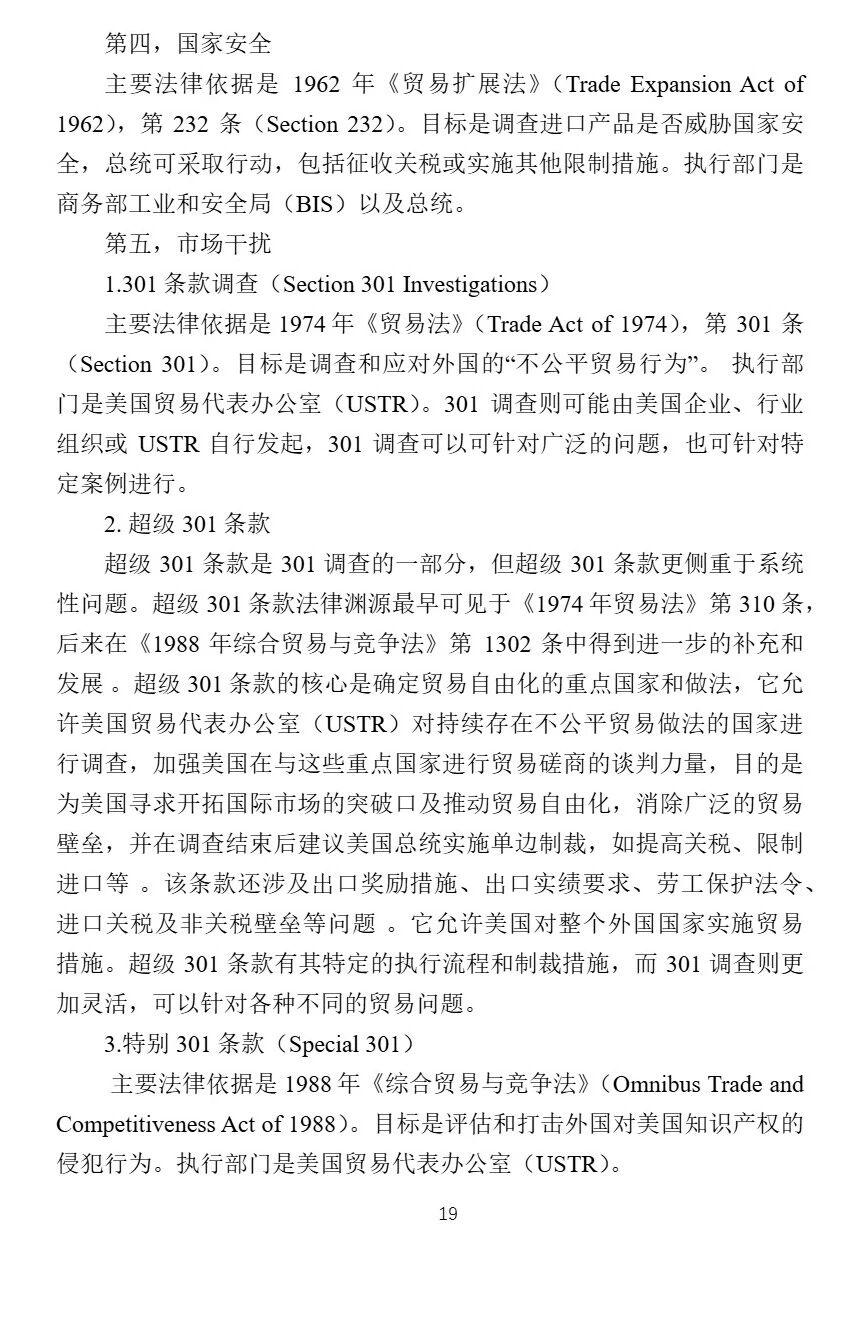 第四，国家安全

主要法律依据是 1962 年《贸易扩展法》（Trade Expansion Act of 1962），第 232 条（Section 232）。目标是调查进口产品是否威胁国家安全，总统可采取行动，包括征收关税或实施其他限制措施。执行部门是商务部工业和安全局（BIS）以及总统。

第五，市场干扰

1.301 条款调查（Section 301 Investigations）

主要法律依据是 1974 年《贸易法》（Trade Act of 1974），第 301 条（Section 301）。目标是调查和应对外国的“不公平贸易行为”。 执行部门是美国贸易代表办公室（USTR）。301 调查则可能由美国企业、行业组织或 USTR 自行发起，301 调查可以可针对广泛的问题，也可针对特定案例进行。

2. 超级 301 条款

超级 301 条款是 301 调查的一部分，但超级 301 条款更侧重于系统性问题。超级 301 条款法律渊源最早可见于《1974 年贸易法》第 310 条，后来在《1988 年综合贸易与竞争法》第 1302 条中得到进一步的补充和发展 。超级 301 条款的核心是确定贸易自由化的重点国家和做法，它允许美国贸易代表办公室（USTR）对持续存在不公平贸易做法的国家进行调查，加强美国在与这些重点国家进行贸易磋商的谈判力量，目的是为美国寻求开拓国际市场的突破口及推动贸易自由化，消除广泛的贸易壁垒，并在调查结束后建议美国总统实施单边制裁，如提高关税、限制进口等 。该条款还涉及出口奖励措施、出口实绩要求、劳工保护法令、进口关税及非关税壁垒等问题 。它允许美国对整个外国国家实施贸易措施。超级 301 条款有其特定的执行流程和制裁措施，而 301 调查则更加灵活，可以针对各种不同的贸易问题。

3.特别 301 条款（Special 301）

主要法律依据是 1988 年《综合贸易与竞争法》（Omnibus Trade and Competitiveness Act of 1988）。目标是评估和打击外国对美国知识产权的侵犯行为。执行部门是美国贸易代表办公室（USTR）。

19